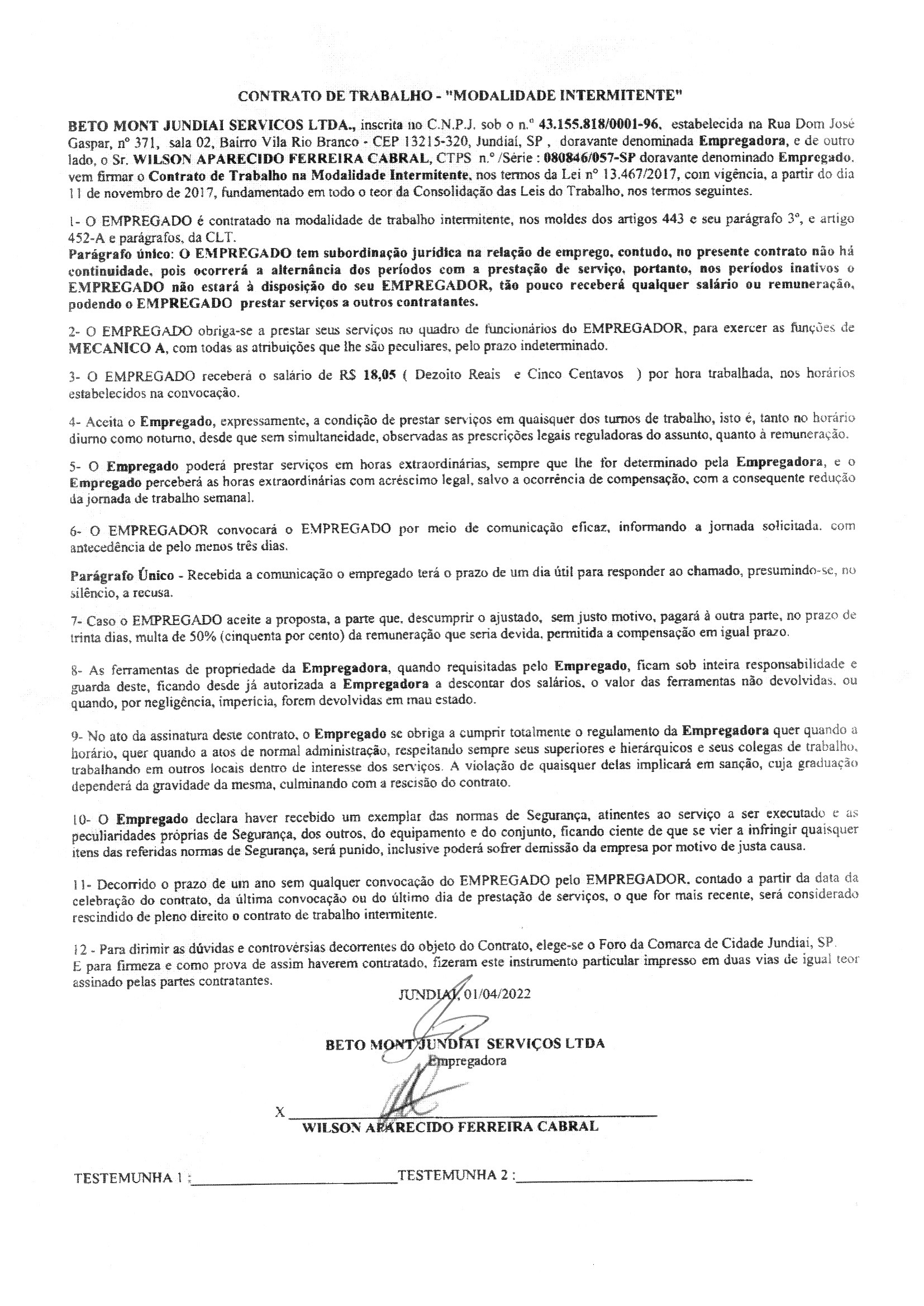 CONTRATO DE TRABALHO - "MODALIDADE INTERMITENTE"

BETO MONT JUNDIAI SERVICOS LTDA., inscrita no C.N.P.J. sob o n.º 43.155.818/0001-96, estabelecida na Rua Dom José Gaspar, nº 371, sala 02, Bairro Vila Rio Branco - CEP 13215-320, Jundiaí, SP , doravante denominada Empregadora, e de outro lado, o Sr. WILSON APARECIDO FERREIRA CABRAL, CTPS n.º /Série : 080846/057-SP doravante denominado Empregado, vem firmar o Contrato de Trabalho na Modalidade Intermitente, nos termos da Lei nº 13.467/2017, com vigência, a partir do dia 11 de novembro de 2017, fundamentado em todo o teor da Consolidação das Leis do Trabalho, nos termos seguintes.

1- O EMPREGADO é contratado na modalidade de trabalho intermitente, nos moldes dos artigos 443 e seu parágrafo 3º, e artigo 452-A e parágrafos, da CLT.
Parágrafo único: O EMPREGADO tem subordinação jurídica na relação de emprego, contudo, no presente contrato não há continuidade, pois ocorrerá a alternância dos períodos com a prestação de serviço, portanto, nos períodos inativos o EMPREGADO não estará à disposição do seu EMPREGADOR, tão pouco receberá qualquer salário ou remuneração, podendo o EMPREGADO prestar serviços a outros contratantes.

2- O EMPREGADO obriga-se a prestar seus serviços no quadro de funcionários do EMPREGADOR, para exercer as funções de MECANICO A, com todas as atribuições que lhe são peculiares, pelo prazo indeterminado.

3- O EMPREGADO receberá o salário de R$ 18,05 ( Dezoito Reais e Cinco Centavos ) por hora trabalhada, nos horários estabelecidos na convocação.

4- Aceita o Empregado, expressamente, a condição de prestar serviços em quaisquer dos turnos de trabalho, isto é, tanto no horário diurno como noturno, desde que sem simultaneidade, observadas as prescrições legais reguladoras do assunto, quanto à remuneração.

5- O Empregado poderá prestar serviços em horas extraordinárias, sempre que lhe for determinado pela Empregadora, e o Empregado perceberá as horas extraordinárias com acréscimo legal, salvo a ocorrência de compensação, com a consequente redução da jornada de trabalho semanal.

6- O EMPREGADOR convocará o EMPREGADO por meio de comunicação eficaz, informando a jornada solicitada, com antecedência de pelo menos três dias.

Parágrafo Único - Recebida a comunicação o empregado terá o prazo de um dia útil para responder ao chamado, presumindo-se, no silêncio, a recusa.

7- Caso o EMPREGADO aceite a proposta, a parte que, descumprir o ajustado, sem justo motivo, pagará à outra parte, no prazo de trinta dias, multa de 50% (cinquenta por cento) da remuneração que seria devida, permitida a compensação em igual prazo.

8- As ferramentas de propriedade da Empregadora, quando requisitadas pelo Empregado, ficam sob inteira responsabilidade e guarda deste, ficando desde já autorizada a Empregadora a descontar dos salários, o valor das ferramentas não devolvidas, ou quando, por negligência, imperícia, forem devolvidas em mau estado.

9- No ato da assinatura deste contrato, o Empregado se obriga a cumprir totalmente o regulamento da Empregadora quer quando a horário, quer quando a atos de normal administração, respeitando sempre seus superiores e hierárquicos e seus colegas de trabalho, trabalhando em outros locais dentro de interesse dos serviços. A violação de quaisquer delas implicará em sanção, cuja graduação dependerá da gravidade da mesma, culminando com a rescisão do contrato.

10- O Empregado declara haver recebido um exemplar das normas de Segurança, atinentes ao serviço a ser executado e as peculiaridades próprias de Segurança, dos outros, do equipamento e do conjunto, ficando ciente de que se vier a infringir quaisquer itens das referidas normas de Segurança, será punido, inclusive poderá sofrer demissão da empresa por motivo de justa causa.

11- Decorrido o prazo de um ano sem qualquer convocação do EMPREGADO pelo EMPREGADOR, contado a partir da data da celebração do contrato, da última convocação ou do último dia de prestação de serviços, o que for mais recente, será considerado rescindido de pleno direito o contrato de trabalho intermitente.

12 - Para dirimir as dúvidas e controvérsias decorrentes do objeto do Contrato, elege-se o Foro da Comarca de Cidade Jundiai, SP.
E para firmeza e como prova de assim haverem contratado, fizeram este instrumento particular impresso em duas vias de igual teor assinado pelas partes contratantes.

JUNDIAI, 01/04/2022

BETO MONT JUNDIAI SERVIÇOS LTDA
Empregadora

X
WILSON APARECIDO FERREIRA CABRAL

TESTEMUNHA 1 : TESTEMUNHA 2 :